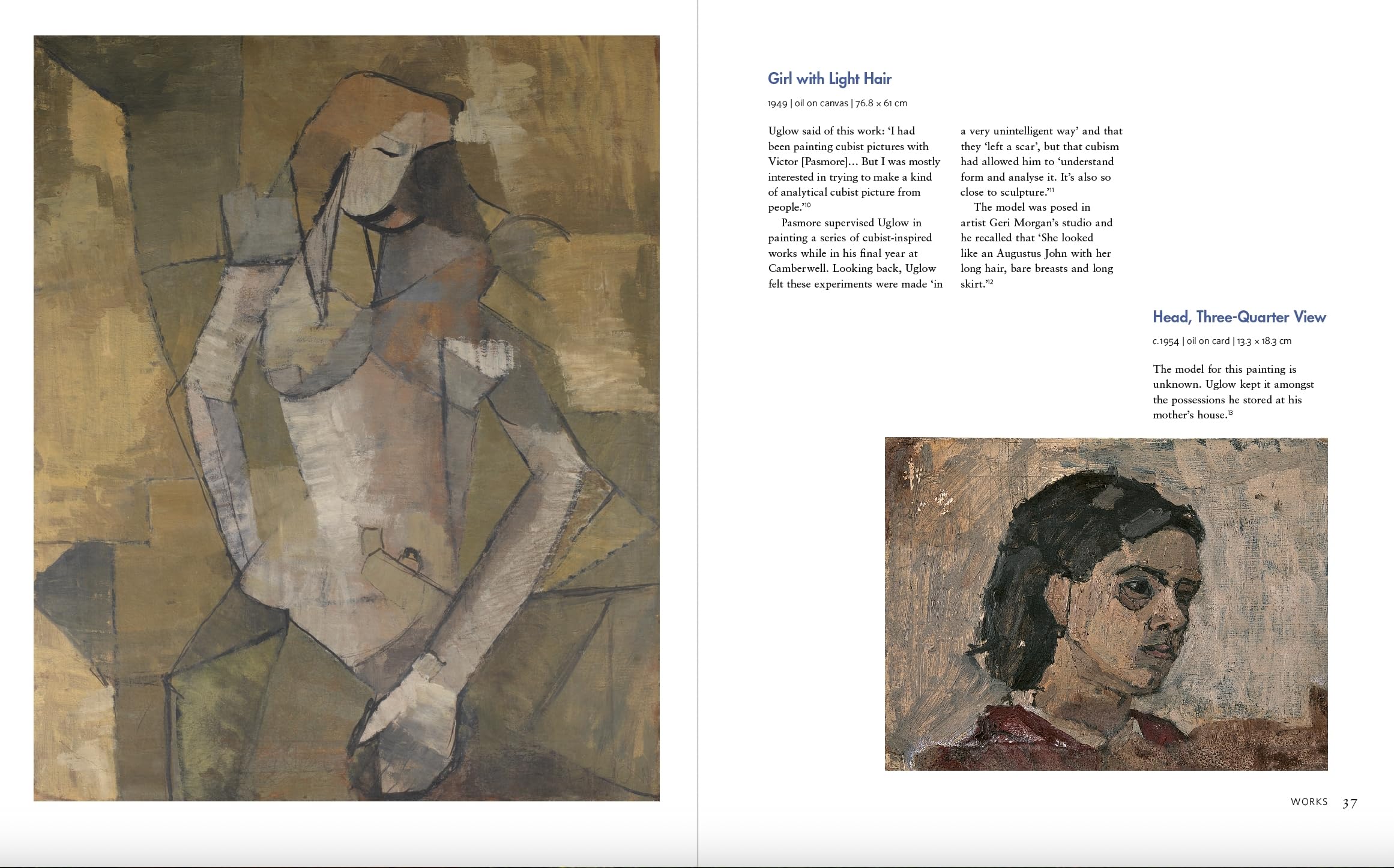 Girl with Light Hair

1949 | oil on canvas | 76.8 × 61 cm

Uglow said of this work: 'I had been painting cubist pictures with Victor [Pasmore]... But I was mostly interested in trying to make a kind of analytical cubist picture from people.'$^{10}$

Pasmore supervised Uglow in painting a series of cubist-inspired works while in his final year at Camberwell. Looking back, Uglow felt these experiments were made 'in a very unintelligent way' and that they 'left a scar', but that cubism had allowed him to 'understand form and analyse it. It's also so close to sculpture.'$^{11}$

The model was posed in artist Geri Morgan's studio and he recalled that 'She looked like an Augustus John with her long hair, bare breasts and long skirt.'$^{12}$

Head, Three-Quarter View

c.1954 | oil on card | 13.3 × 18.3 cm

The model for this painting is unknown. Uglow kept it amongst the possessions he stored at his mother's house.$^{13}$

WORKS 37